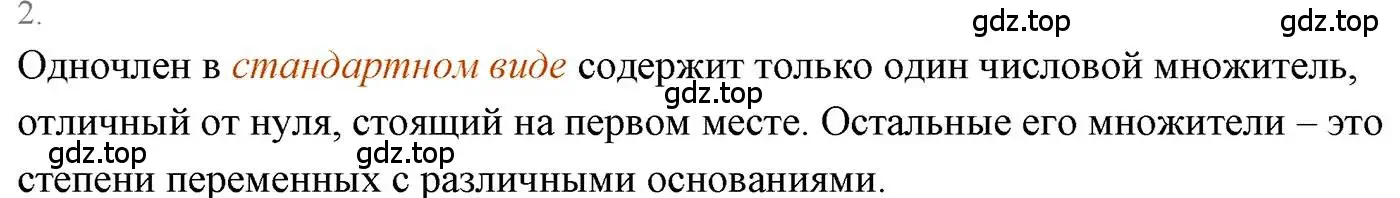 2.

gdz.top gdz.top

Одночлен в стандартном виде содержит только один числовой множитель, отличный от нуля, стоящий на первом месте. Остальные его множители – это степени переменных с различными основаниями.

gdz.top

gdz.top gdz.top